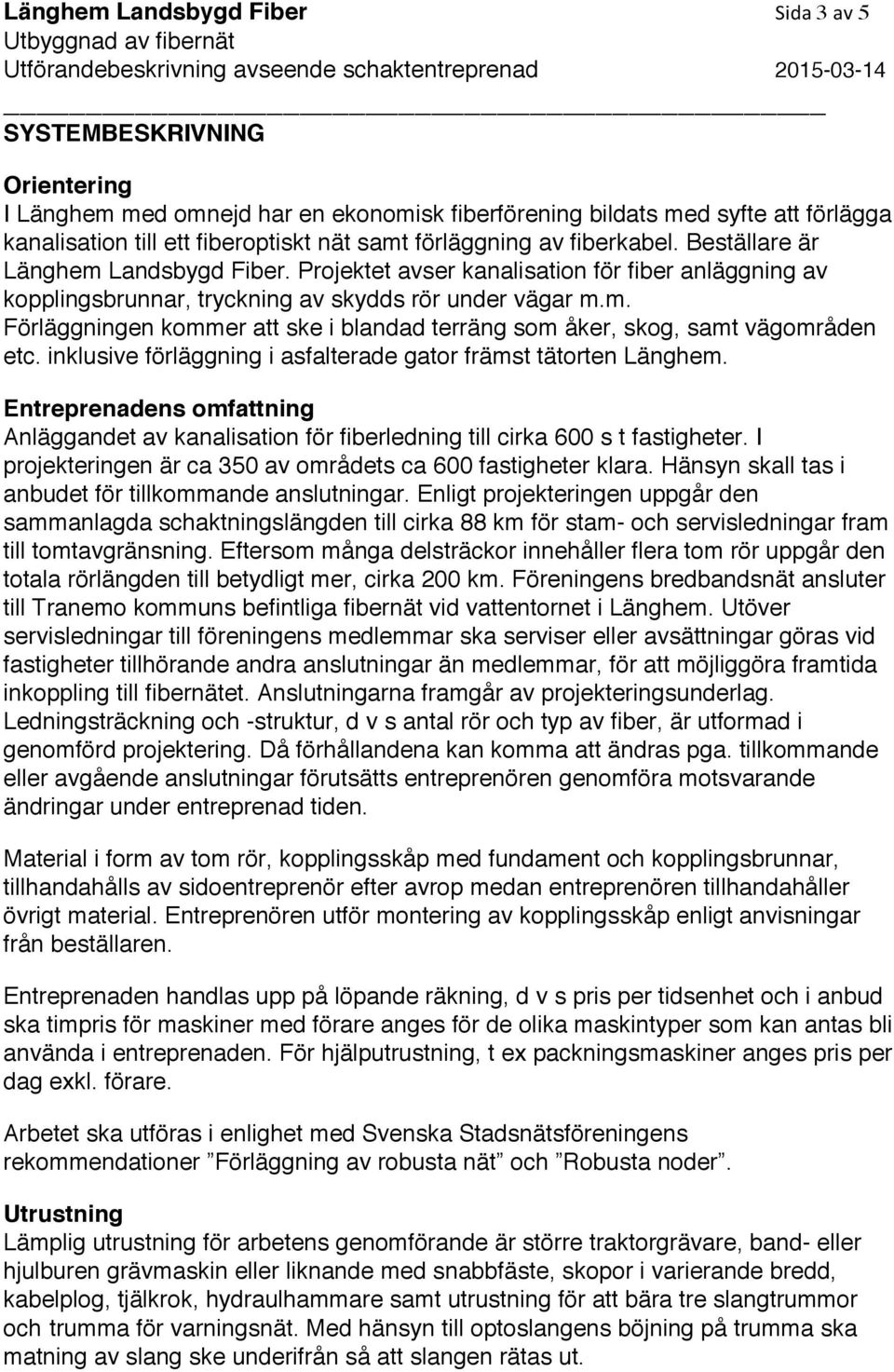 Länghem Landsbygd Fiber Sida 3 av 5
Utbyggnad av fibernät
Utförandebeskrivning avseende schaktentreprenad 2015-03-14

SYSTEMBESKRIVNING

Orientering
I Länghem med omnejd har en ekonomisk fiberförening bildats med syfte att förlägga kanalisation till ett fiberoptiskt nät samt förläggning av fiberkabel. Beställare är Länghem Landsbygd Fiber. Projektet avser kanalisation för fiber anläggning av kopplingsbrunnar, tryckning av skydds rör under vägar m.m. Förläggningen kommer att ske i blandad terräng som åker, skog, samt vägområden etc. inklusive förläggning i asfalterade gator främst tätorten Länghem.

Entreprenadens omfattning
Anläggandet av kanalisation för fiberledning till cirka 600 s t fastigheter. I projekteringen är ca 350 av områdets ca 600 fastigheter klara. Hänsyn skall tas i anbudet för tillkommande anslutningar. Enligt projekteringen uppgår den sammanlagda schaktningslängden till cirka 88 km för stam- och servisledningar fram till tomtavgränsning. Eftersom många delsträckor innehåller flera tom rör uppgår den totala rörlängden till betydligt mer, cirka 200 km. Föreningens bredbandsnät ansluter till Tranemo kommuns befintliga fibernät vid vattentornet i Länghem. Utöver servisledningar till föreningens medlemmar ska serviser eller avsättningar göras vid fastigheter tillhörande andra anslutningar än medlemmar, för att möjliggöra framtida inkoppling till fibernätet. Anslutningarna framgår av projekteringsunderlag. Ledningsträckning och -struktur, d v s antal rör och typ av fiber, är utformad i genomförd projektering. Då förhållandena kan komma att ändras pga. tillkommande eller avgående anslutningar förutsätts entreprenören genomföra motsvarande ändringar under entreprenad tiden.

Material i form av tom rör, kopplingsskåp med fundament och kopplingsbrunnar, tillhandahålls av sidoentreprenör efter avrop medan entreprenören tillhandahåller övrigt material. Entreprenören utför montering av kopplingsskåp enligt anvisningar från beställaren.

Entreprenaden handlas upp på löpande räkning, d v s pris per tidsenhet och i anbud ska timpris för maskiner med förare anges för de olika maskintyper som kan antas bli använda i entreprenaden. För hjälputrustning, t ex packningsmaskiner anges pris per dag exkl. förare.

Arbetet ska utföras i enlighet med Svenska Stadsnätsföreningens rekommendationer ”Förläggning av robusta nät” och ”Robusta noder”.

Utrustning
Lämplig utrustning för arbetens genomförande är större traktorgrävare, band- eller hjulburen grävmaskin eller liknande med snabbfäste, skopor i varierande bredd, kabelplog, tjälkrok, hydraulhammare samt utrustning för att bära tre slangtrummor och trumma för varningsnät. Med hänsyn till optoslangens böjning på trumma ska matning av slang ske underifrån så att slangen rätas ut.